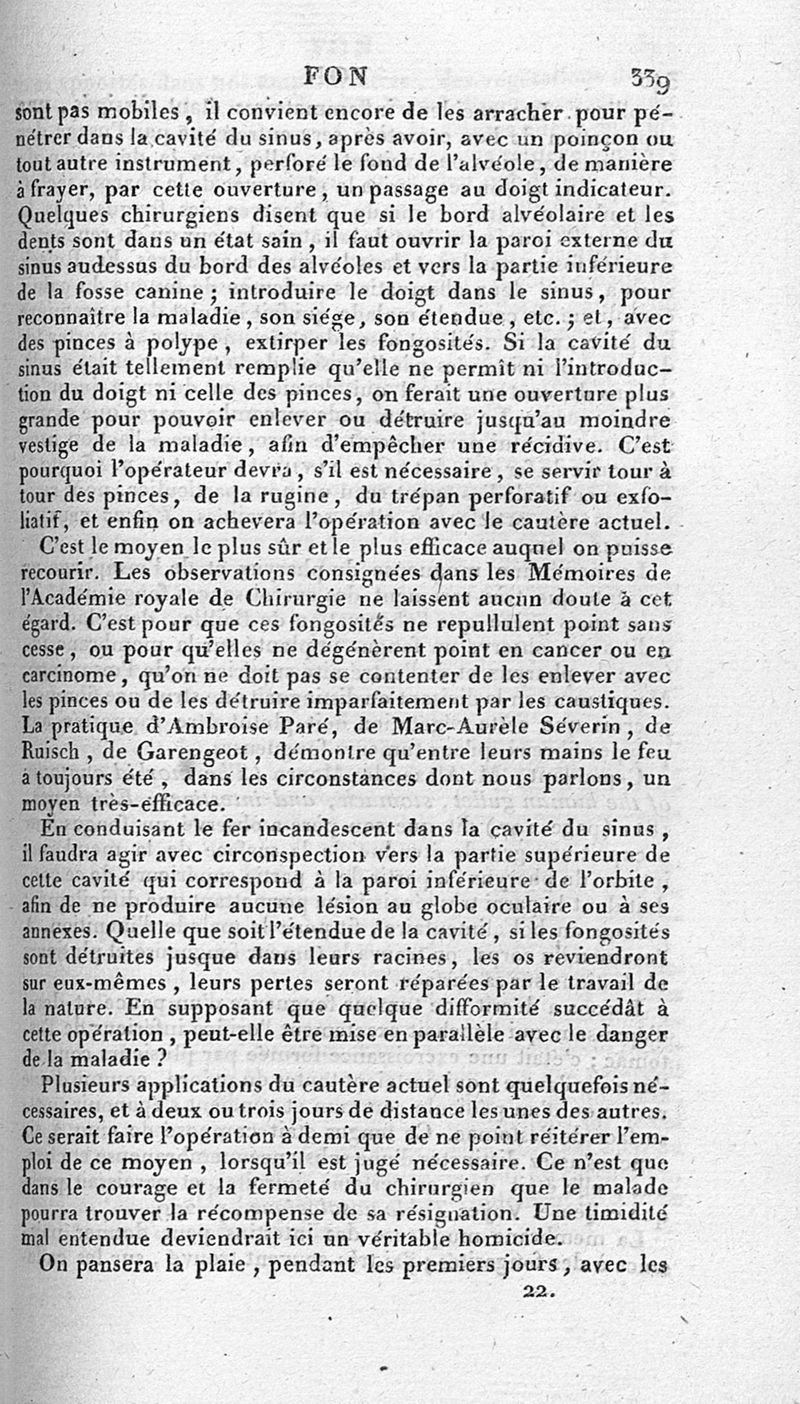 FON 339

sont pas mobiles, il convient encore de les arracher pour pénétrer dans la cavité du sinus, après avoir, avec un poinçon ou tout autre instrument, perforé le fond de l'alvéole, de manière à frayer, par cette ouverture, un passage au doigt indicateur. Quelques chirurgiens disent que si le bord alvéolaire et les dents sont dans un état sain, il faut ouvrir la paroi externe du sinus audessus du bord des alvéoles et vers la partie inférieure de la fosse canine; introduire le doigt dans le sinus, pour reconnaître la maladie, son siége, son étendue, etc.; et, avec des pinces à polype, extirper les fongosités. Si la cavité du sinus était tellement remplie qu'elle ne permît ni l'introduction du doigt ni celle des pinces, on ferait une ouverture plus grande pour pouvoir enlever ou détruire jusqu'au moindre vestige de la maladie, afin d'empêcher une récidive. C'est pourquoi l'opérateur devra, s'il est nécessaire, se servir tour à tour des pinces, de la rugine, du trépan perforatif ou exfoliatif, et enfin on achevera l'opération avec le cautère actuel.

C'est le moyen le plus sûr et le plus efficace auquel on puisse recourir. Les observations consignées dans les Mémoires de l'Académie royale de Chirurgie ne laissent aucun doute à cet égard. C'est pour que ces fongosités ne repullulent point sans cesse, ou pour qu'elles ne dégénèrent point en cancer ou en carcinome, qu'on ne doit pas se contenter de les enlever avec les pinces ou de les détruire imparfaitement par les caustiques. La pratique d'Ambroise Paré, de Marc-Aurèle Séverin, de Ruisch, de Garengeot, démontre qu'entre leurs mains le feu a toujours été, dans les circonstances dont nous parlons, un moyen très-efficace.

En conduisant le fer incandescent dans la cavité du sinus, il faudra agir avec circonspection vers la partie supérieure de cette cavité qui correspond à la paroi inférieure de l'orbite, afin de ne produire aucune lésion au globe oculaire ou à ses annexes. Quelle que soit l'étendue de la cavité, si les fongosités sont détruites jusque dans leurs racines, les os reviendront sur eux-mêmes, leurs pertes seront réparées par le travail de la nature. En supposant que quelque difformité succédât à cette opération, peut-elle être mise en parallèle avec le danger de la maladie?

Plusieurs applications du cautère actuel sont quelquefois nécessaires, et à deux ou trois jours de distance les unes des autres. Ce serait faire l'opération à demi que de ne point réitérer l'emploi de ce moyen, lorsqu'il est jugé nécessaire. Ce n'est que dans le courage et la fermeté du chirurgien que le malade pourra trouver la récompense de sa résignation. Une timidité mal entendue deviendrait ici un véritable homicide.

On pansera la plaie, pendant les premiers jours, avec les

22.